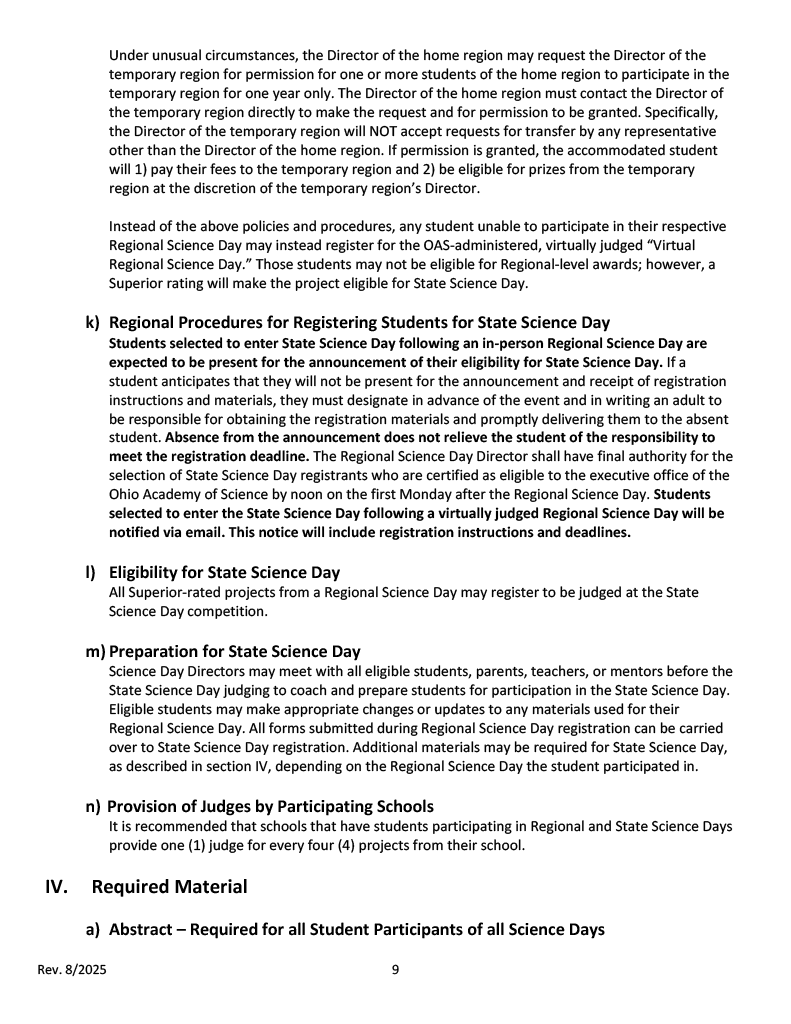 Under unusual circumstances, the Director of the home region may request the Director of the temporary region for permission for one or more students of the home region to participate in the temporary region for one year only. The Director of the home region must contact the Director of the temporary region directly to make the request and for permission to be granted. Specifically, the Director of the temporary region will NOT accept requests for transfer by any representative other than the Director of the home region. If permission is granted, the accommodated student will 1) pay their fees to the temporary region and 2) be eligible for prizes from the temporary region at the discretion of the temporary region's Director.

Instead of the above policies and procedures, any student unable to participate in their respective Regional Science Day may instead register for the OAS-administered, virtually judged "Virtual Regional Science Day." Those students may not be eligible for Regional-level awards; however, a Superior rating will make the project eligible for State Science Day.

k) Regional Procedures for Registering Students for State Science Day
Students selected to enter State Science Day following an in-person Regional Science Day are expected to be present for the announcement of their eligibility for State Science Day. If a student anticipates that they will not be present for the announcement and receipt of registration instructions and materials, they must designate in advance of the event and in writing an adult to be responsible for obtaining the registration materials and promptly delivering them to the absent student. Absence from the announcement does not relieve the student of the responsibility to meet the registration deadline. The Regional Science Day Director shall have final authority for the selection of State Science Day registrants who are certified as eligible to the executive office of the Ohio Academy of Science by noon on the first Monday after the Regional Science Day. Students selected to enter the State Science Day following a virtually judged Regional Science Day will be notified via email. This notice will include registration instructions and deadlines.

l) Eligibility for State Science Day
All Superior-rated projects from a Regional Science Day may register to be judged at the State Science Day competition.

m) Preparation for State Science Day
Science Day Directors may meet with all eligible students, parents, teachers, or mentors before the State Science Day judging to coach and prepare students for participation in the State Science Day. Eligible students may make appropriate changes or updates to any materials used for their Regional Science Day. All forms submitted during Regional Science Day registration can be carried over to State Science Day registration. Additional materials may be required for State Science Day, as described in section IV, depending on the Regional Science Day the student participated in.

n) Provision of Judges by Participating Schools
It is recommended that schools that have students participating in Regional and State Science Days provide one (1) judge for every four (4) projects from their school.

IV. Required Material

a) Abstract – Required for all Student Participants of all Science Days

Rev. 8/2025 9